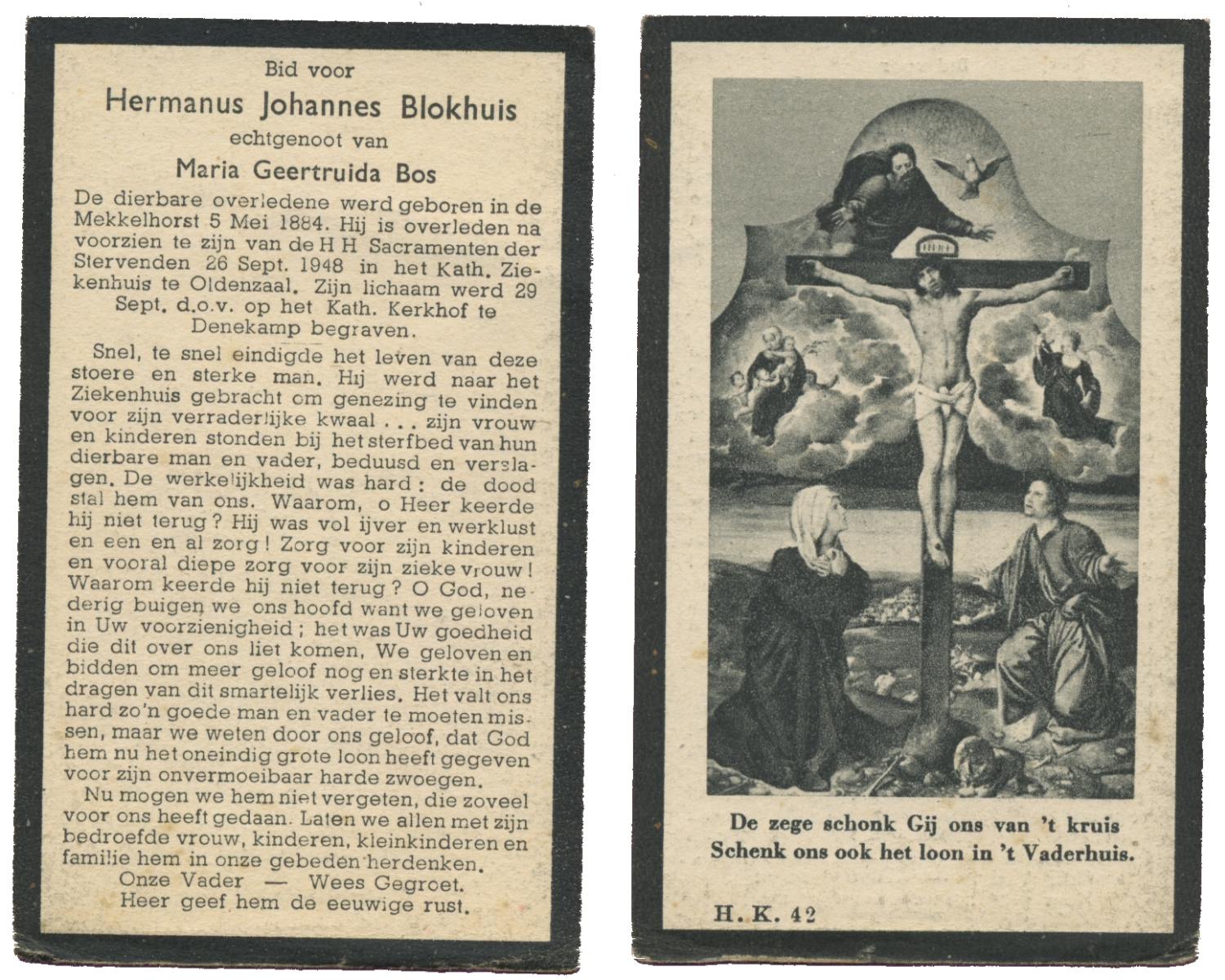 Bid voor
Hermanus Johannes Blokhuis
echtgenoot van
Maria Geertruida Bos

De dierbare overledene werd geboren in de Mekkelhorst 5 Mei 1884. Hij is overleden na voorzien te zijn van de H H Sacramenten der Stervenden 26 Sept. 1948 in het Kath. Ziekenhuis te Oldenzaal. Zijn lichaam werd 29 Sept. d.o.v. op het Kath. Kerkhof te Denekamp begraven.

Snel, te snel eindigde het leven van deze stoere en sterke man. Hij werd naar het Ziekenhuis gebracht om genezing te vinden voor zijn verraderlijke kwaal . . . zijn vrouw en kinderen stonden bij het sterfbed van hun dierbare man en vader, beduusd en verslagen. De werkelijkheid was hard : de dood stal hem van ons. Waarom, o Heer keerde hij niet terug ? Hij was vol ijver en werklust en een en al zorg ! Zorg voor zijn kinderen en vooral diepe zorg voor zijn zieke vrouw ! Waarom keerde hij niet terug ? O God, nederig buigen we ons hoofd want we geloven in Uw voorzienigheid ; het was Uw goedheid die dit over ons liet komen. We geloven en bidden om meer geloof nog en sterkte in het dragen van dit smartelijk verlies. Het valt ons hard zo'n goede man en vader te moeten missen, maar we weten door ons geloof, dat God hem nu het oneindig grote loon heeft gegeven voor zijn onvermoeibaar harde zwoegen.

Nu mogen we hem niet vergeten, die zoveel voor ons heeft gedaan. Laten we allen met zijn bedroefde vrouw, kinderen, kleinkinderen en familie hem in onze gebeden herdenken.
Onze Vader — Wees Gegroet.
Heer geef hem de eeuwige rust.

De zege schonk Gij ons van 't kruis
Schenk ons ook het loon in 't Vaderhuis.

H. K. 42